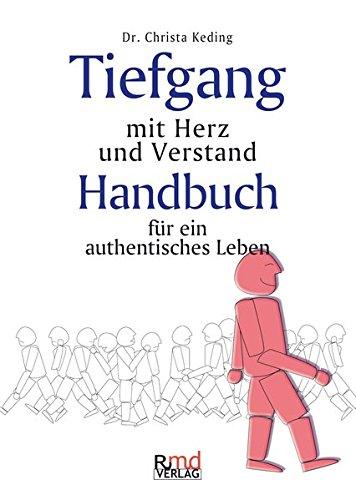 Dr. Christa Keding

Tiefgang

mit Herz
und Verstand

Handbuch

für ein
authentisches Leben

Rmd
VERLAG